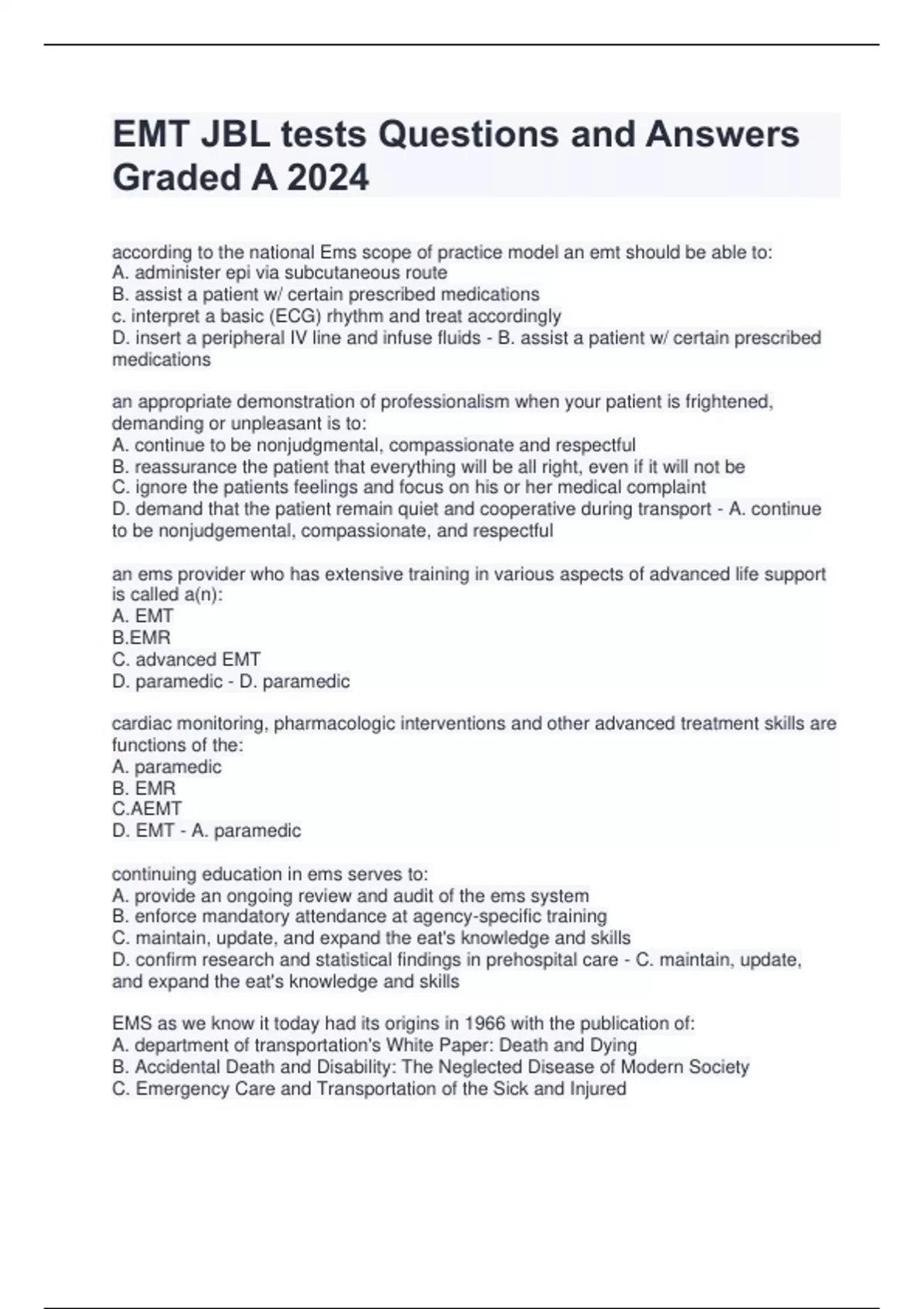 EMT JBL tests Questions and Answers Graded A 2024

according to the national Ems scope of practice model an emt should be able to:
A. administer epi via subcutaneous route
B. assist a patient w/ certain prescribed medications
c. interpret a basic (ECG) rhythm and treat accordingly
D. insert a peripheral IV line and infuse fluids - B. assist a patient w/ certain prescribed medications

an appropriate demonstration of professionalism when your patient is frightened, demanding or unpleasant is to:
A. continue to be nonjudgmental, compassionate and respectful
B. reassurance the patient that everything will be all right, even if it will not be
C. ignore the patients feelings and focus on his or her medical complaint
D. demand that the patient remain quiet and cooperative during transport - A. continue to be nonjudgemental, compassionate, and respectful

an ems provider who has extensive training in various aspects of advanced life support is called a(n):
A. EMT
B.EMR
C. advanced EMT
D. paramedic - D. paramedic

cardiac monitoring, pharmacologic interventions and other advanced treatment skills are functions of the:
A. paramedic
B. EMR
C.AEMT
D. EMT - A. paramedic

continuing education in ems serves to:
A. provide an ongoing review and audit of the ems system
B. enforce mandatory attendance at agency-specific training
C. maintain, update, and expand the eat's knowledge and skills
D. confirm research and statistical findings in prehospital care - C. maintain, update, and expand the eat's knowledge and skills

EMS as we know it today had its origins in 1966 with the publication of:
A. department of transportation's White Paper: Death and Dying
B. Accidental Death and Disability: The Neglected Disease of Modern Society
C. Emergency Care and Transportation of the Sick and Injured